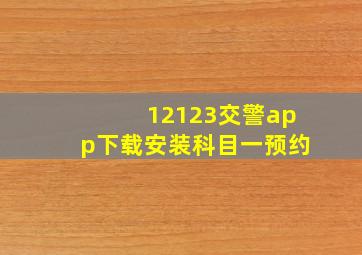 12123交警app下载安装科目一预约